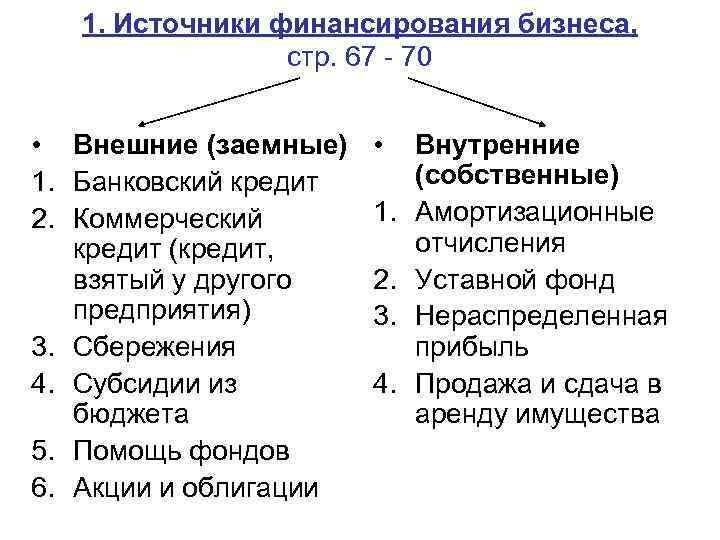 1. Источники финансирования бизнеса, стр. 67 - 70

• Внешние (заемные)
1. Банковский кредит
2. Коммерческий кредит (кредит, взятый у другого предприятия)
3. Сбережения
4. Субсидии из бюджета
5. Помощь фондов
6. Акции и облигации

• Внутренние (собственные)
1. Амортизационные отчисления
2. Уставной фонд
3. Нераспределенная прибыль
4. Продажа и сдача в аренду имущества